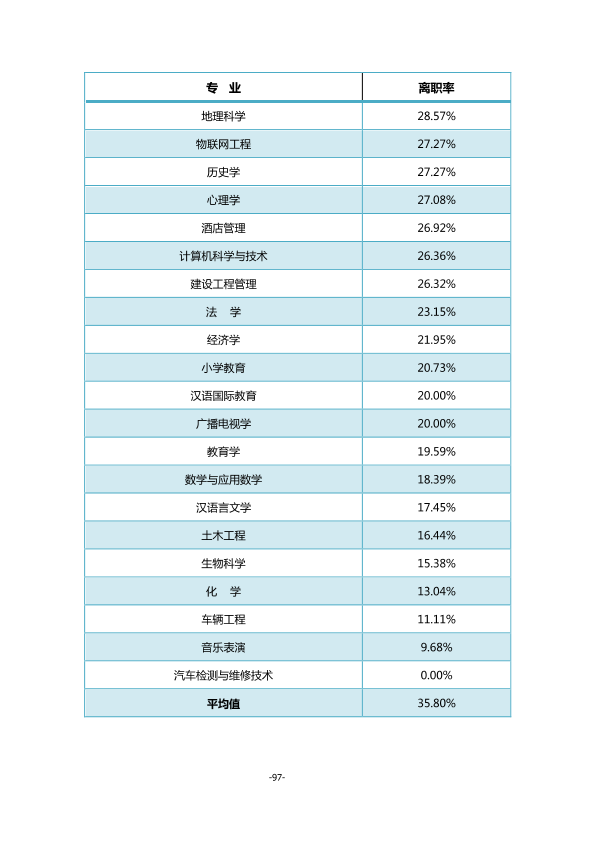 | 专 业 | 离职率 |
|---|---|
| 地理科学 | 28.57% |
| 物联网工程 | 27.27% |
| 历史学 | 27.27% |
| 心理学 | 27.08% |
| 酒店管理 | 26.92% |
| 计算机科学与技术 | 26.36% |
| 建设工程管理 | 26.32% |
| 法 学 | 23.15% |
| 经济学 | 21.95% |
| 小学教育 | 20.73% |
| 汉语国际教育 | 20.00% |
| 广播电视学 | 20.00% |
| 教育学 | 19.59% |
| 数学与应用数学 | 18.39% |
| 汉语言文学 | 17.45% |
| 土木工程 | 16.44% |
| 生物科学 | 15.38% |
| 化 学 | 13.04% |
| 车辆工程 | 11.11% |
| 音乐表演 | 9.68% |
| 汽车检测与维修技术 | 0.00% |
| 平均值 | 35.80% |

-97-